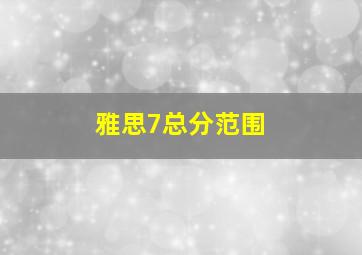 雅思7总分范围